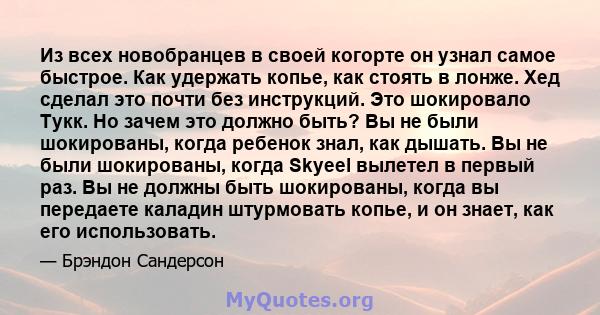 Из всех новобранцев в своей когорте он узнал самое быстрое. Как удержать копье, как стоять в лонже. Хед сделал это почти без инструкций. Это шокировало Тукк. Но зачем это должно быть? Вы не были шокированы, когда ребенок знал, как дышать. Вы не были шокированы, когда Skyeel вылетел в первый раз. Вы не должны быть шокированы, когда вы передаете каладин штурмовать копье, и он знает, как его использовать.

— Брэндон Сандерсон

MyQuotes.org